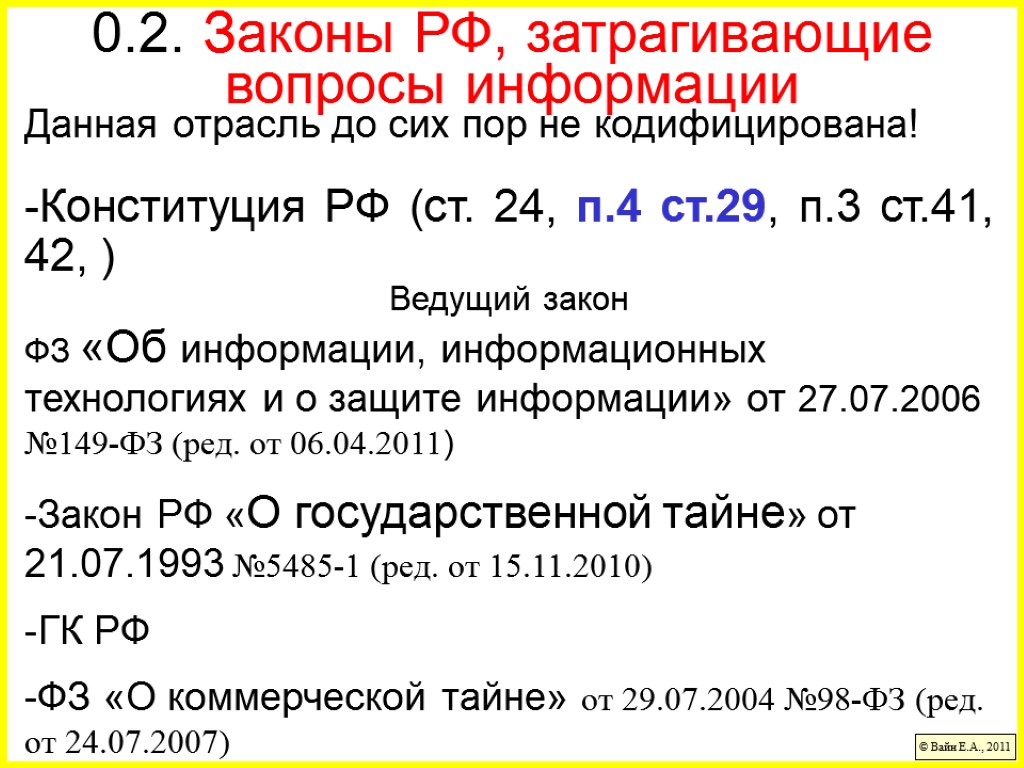 0.2. Законы РФ, затрагивающие вопросы информации

Данная отрасль до сих пор не кодифицирована!

-Конституция РФ (ст. 24, п.4 ст.29, п.3 ст.41, 42, )

Ведущий закон

ФЗ «Об информации, информационных технологиях и о защите информации» от 27.07.2006 №149-ФЗ (ред. от 06.04.2011)

-Закон РФ «О государственной тайне» от 21.07.1993 №5485-1 (ред. от 15.11.2010)

-ГК РФ

-ФЗ «О коммерческой тайне» от 29.07.2004 №98-ФЗ (ред. от 24.07.2007)

© Вайн Е.А., 2011